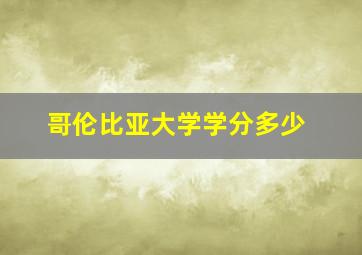 哥伦比亚大学学分多少